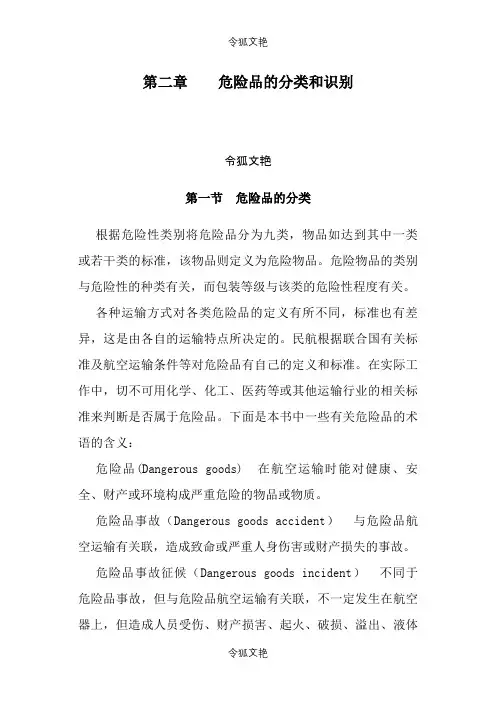 令狐文艳

第二章　　危险品的分类和识别

令狐文艳

第一节　危险品的分类

根据危险性类别将危险品分为九类，物品如达到其中一类或若干类的标准，该物品则定义为危险物品。危险物品的类别与危险性的种类有关，而包装等级与该类的危险性程度有关。

各种运输方式对各类危险品的定义有所不同，标准也有差异，这是由各自的运输特点所决定的。民航根据联合国有关标准及航空运输条件等对危险品有自己的定义和标准。在实际工作中，切不可用化学、化工、医药等或其他运输行业的相关标准来判断是否属于危险品。下面是本书中一些有关危险品的术语的含义：

危险品(Dangerous goods)　在航空运输时能对健康、安全、财产或环境构成严重危险的物品或物质。

危险品事故（Dangerous goods accident）　与危险品航空运输有关联，造成致命或严重人身伤害或财产损失的事故。

危险品事故征候（Dangerous goods incident）　不同于危险品事故，但与危险品航空运输有关联，不一定发生在航空器上，但造成人员受伤、财产损害、起火、破损、溢出、液体

令狐文艳